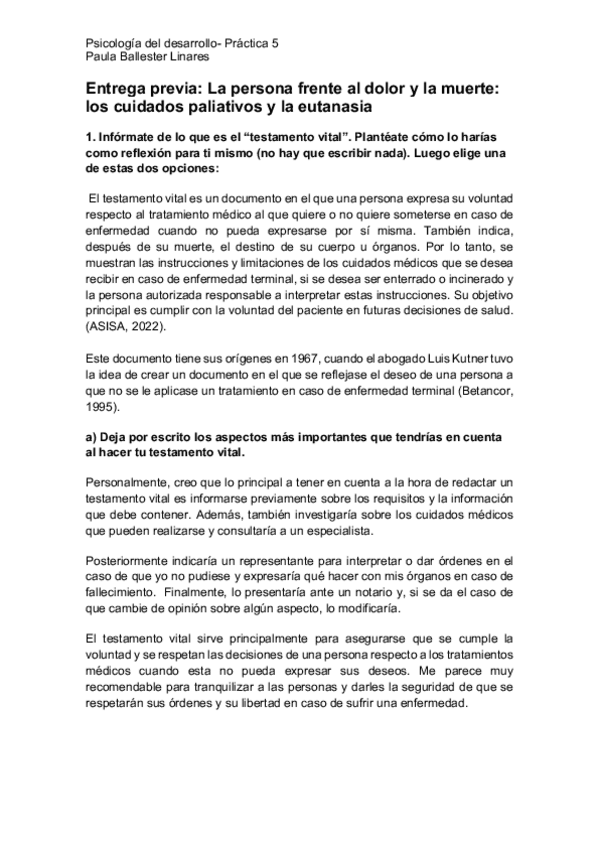 Psicología del desarrollo- Práctica 5
Paula Ballester Linares

Entrega previa: La persona frente al dolor y la muerte: los cuidados paliativos y la eutanasia

1. Infórmate de lo que es el “testamento vital”. Plantéate cómo lo harías como reflexión para ti mismo (no hay que escribir nada). Luego elige una de estas dos opciones:

El testamento vital es un documento en el que una persona expresa su voluntad respecto al tratamiento médico al que quiere o no quiere someterse en caso de enfermedad cuando no pueda expresarse por sí misma. También indica, después de su muerte, el destino de su cuerpo u órganos. Por lo tanto, se muestran las instrucciones y limitaciones de los cuidados médicos que se desea recibir en caso de enfermedad terminal, si se desea ser enterrado o incinerado y la persona autorizada responsable a interpretar estas instrucciones. Su objetivo principal es cumplir con la voluntad del paciente en futuras decisiones de salud. (ASISA, 2022).

Este documento tiene sus orígenes en 1967, cuando el abogado Luis Kutner tuvo la idea de crear un documento en el que se reflejase el deseo de una persona a que no se le aplicase un tratamiento en caso de enfermedad terminal (Betancor, 1995).

a) Deja por escrito los aspectos más importantes que tendrías en cuenta al hacer tu testamento vital.

Personalmente, creo que lo principal a tener en cuenta a la hora de redactar un testamento vital es informarse previamente sobre los requisitos y la información que debe contener. Además, también investigaría sobre los cuidados médicos que pueden realizarse y consultaría a un especialista.

Posteriormente indicaría un representante para interpretar o dar órdenes en el caso de que yo no pudiese y expresaría qué hacer con mis órganos en caso de fallecimiento. Finalmente, lo presentaría ante un notario y, si se da el caso de que cambie de opinión sobre algún aspecto, lo modificaría.

El testamento vital sirve principalmente para asegurarse que se cumple la voluntad y se respetan las decisiones de una persona respecto a los tratamientos médicos cuando esta no pueda expresar sus deseos. Me parece muy recomendable para tranquilizar a las personas y darles la seguridad de que se respetarán sus órdenes y su libertad en caso de sufrir una enfermedad.